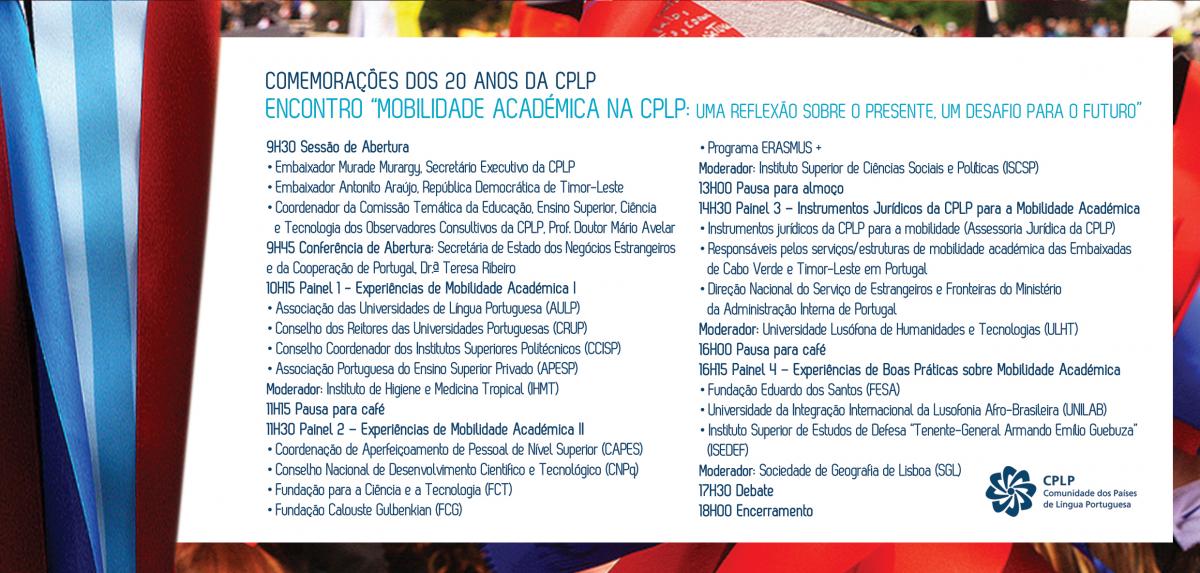 COMEMORAÇÕES DOS 20 ANOS DA CPLP
ENCONTRO "MOBILIDADE ACADÉMICA NA CPLP: UMA REFLEXÃO SOBRE O PRESENTE, UM DESAFIO PARA O FUTURO"

9H30 Sessão de Abertura
• Embaixador Murade Murargy, Secretário Executivo da CPLP
• Embaixador Antonito Araújo, República Democrática de Timor-Leste
• Coordenador da Comissão Temática da Educação, Ensino Superior, Ciência e Tecnologia dos Observadores Consultivos da CPLP, Prof. Doutor Mário Avelar
9H45 Conferência de Abertura: Secretária de Estado dos Negócios Estrangeiros e da Cooperação de Portugal, Dr.ª Teresa Ribeiro
10H15 Painel 1 – Experiências de Mobilidade Académica I
• Associação das Universidades de Língua Portuguesa (AULP)
• Conselho dos Reitores das Universidades Portuguesas (CRUP)
• Conselho Coordenador dos Institutos Superiores Politécnicos (CCISP)
• Associação Portuguesa do Ensino Superior Privado (APESP)
Moderador: Instituto de Higiene e Medicina Tropical (IHMT)
11H15 Pausa para café
11H30 Painel 2 – Experiências de Mobilidade Académica II
• Coordenação de Aperfeiçoamento de Pessoal de Nível Superior (CAPES)
• Conselho Nacional de Desenvolvimento Científico e Tecnológico (CNPq)
• Fundação para a Ciência e a Tecnologia (FCT)
• Fundação Calouste Gulbenkian (FCG)

• Programa ERASMUS +
Moderador: Instituto Superior de Ciências Sociais e Políticas (ISCSP)
13H00 Pausa para almoço
14H30 Painel 3 – Instrumentos Jurídicos da CPLP para a Mobilidade Académica
• Instrumentos jurídicos da CPLP para a mobilidade (Assessoria Jurídica da CPLP)
• Responsáveis pelos serviços/estruturas de mobilidade académica das Embaixadas de Cabo Verde e Timor-Leste em Portugal
• Direção Nacional do Serviço de Estrangeiros e Fronteiras do Ministério da Administração Interna de Portugal
Moderador: Universidade Lusófona de Humanidades e Tecnologias (ULHT)
16H00 Pausa para café
16H15 Painel 4 – Experiências de Boas Práticas sobre Mobilidade Académica
• Fundação Eduardo dos Santos (FESA)
• Universidade da Integração Internacional da Lusofonia Afro-Brasileira (UNILAB)
• Instituto Superior de Estudos de Defesa "Tenente-General Armando Emílio Guebuza" (ISEDEF)
Moderador: Sociedade de Geografia de Lisboa (SGL)
17H30 Debate
18H00 Encerramento

CPLP
Comunidade dos Países de Língua Portuguesa